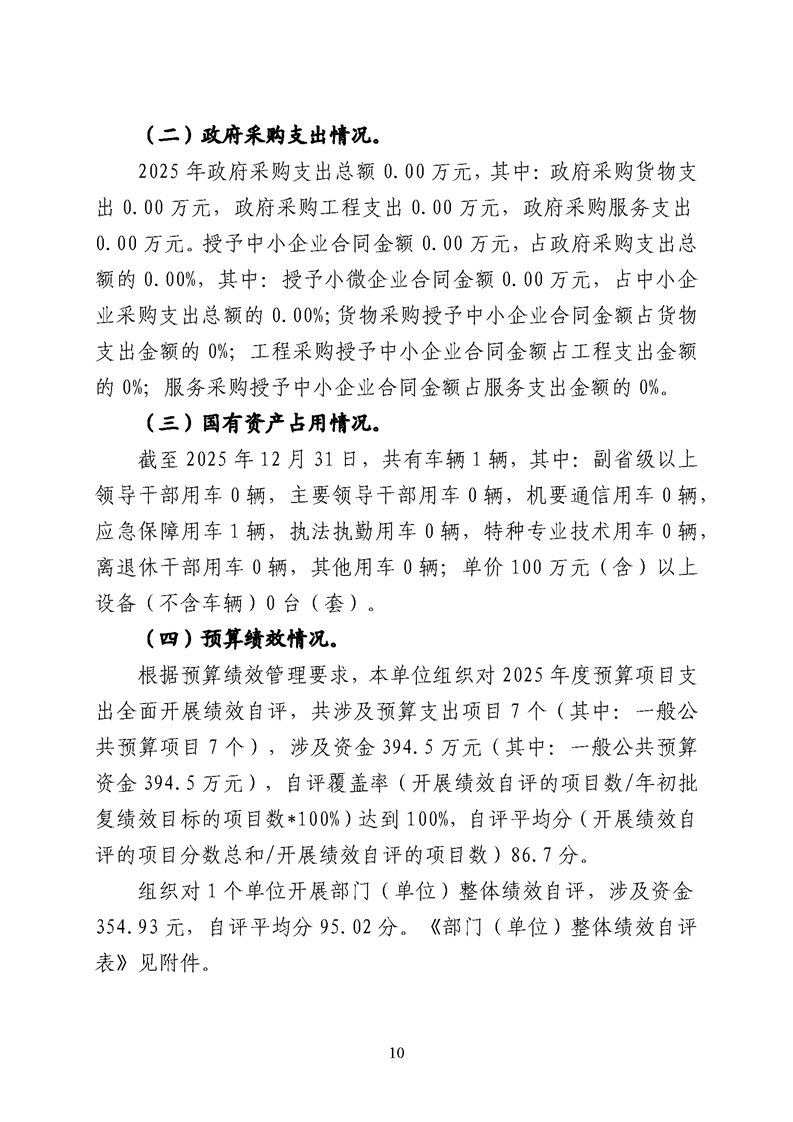 （二）政府采购支出情况。

2025 年政府采购支出总额 0.00 万元，其中：政府采购货物支出 0.00 万元，政府采购工程支出 0.00 万元，政府采购服务支出 0.00 万元。授予中小企业合同金额 0.00 万元，占政府采购支出总额的 0.00%，其中：授予小微企业合同金额 0.00 万元，占中小企业采购支出总额的 0.00%；货物采购授予中小企业合同金额占货物支出金额的 0%；工程采购授予中小企业合同金额占工程支出金额的 0%；服务采购授予中小企业合同金额占服务支出金额的 0%。

（三）国有资产占用情况。

截至 2025 年 12 月 31 日，共有车辆 1 辆，其中：副省级以上领导干部用车 0 辆，主要领导干部用车 0 辆，机要通信用车 0 辆，应急保障用车 1 辆，执法执勤用车 0 辆，特种专业技术用车 0 辆，离退休干部用车 0 辆，其他用车 0 辆；单价 100 万元（含）以上设备（不含车辆）0 台（套）。

（四）预算绩效情况。

根据预算绩效管理要求，本单位组织对 2025 年度预算项目支出全面开展绩效自评，共涉及预算支出项目 7 个（其中：一般公共预算项目 7 个），涉及资金 394.5 万元（其中：一般公共预算资金 394.5 万元），自评覆盖率（开展绩效自评的项目数/年初批复绩效目标的项目数*100%）达到 100%，自评平均分（开展绩效自评的项目分数总和/开展绩效自评的项目数）86.7 分。

组织对 1 个单位开展部门（单位）整体绩效自评，涉及资金 354.93 元，自评平均分 95.02 分。《部门（单位）整体绩效自评表》见附件。

10